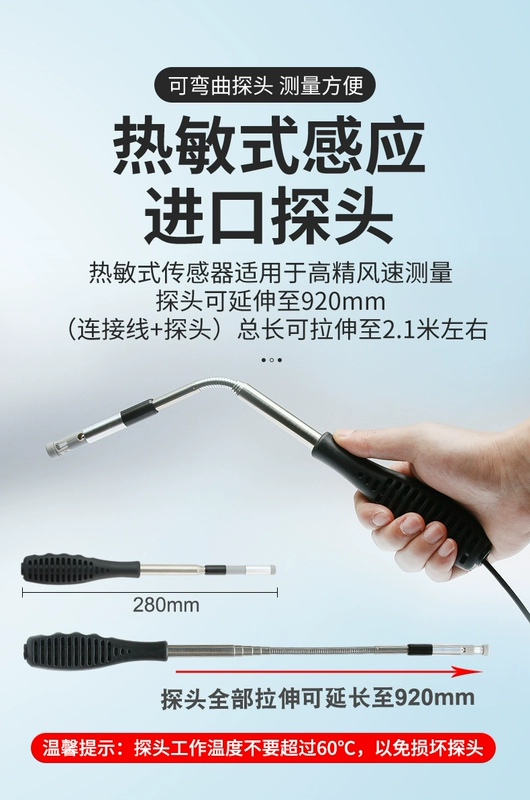 可弯曲探头 测量方便

热敏式感应
进口探头

热敏式传感器适用于高精风速测量
探头可延伸至920mm
（连接线+探头）总长可拉伸至2.1米左右

280mm

探头全部拉伸可延长至920mm

温馨提示：探头工作温度不要超过60°C，以免损坏探头